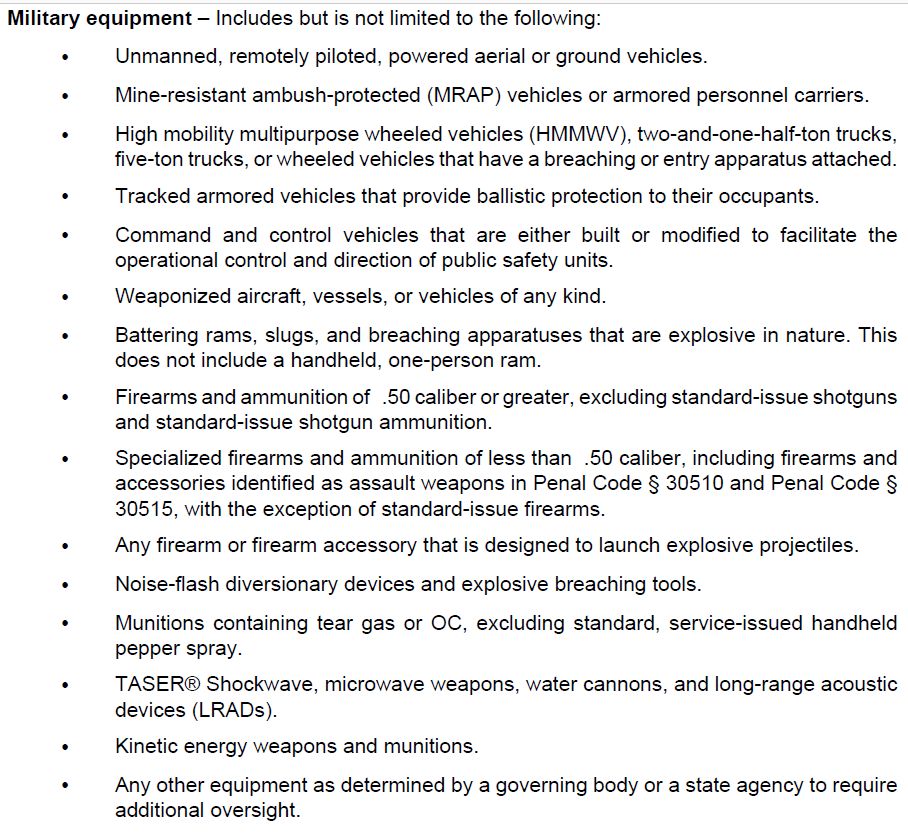 Military equipment – Includes but is not limited to the following:

• Unmanned, remotely piloted, powered aerial or ground vehicles.
• Mine-resistant ambush-protected (MRAP) vehicles or armored personnel carriers.
• High mobility multipurpose wheeled vehicles (HMMWV), two-and-one-half-ton trucks, five-ton trucks, or wheeled vehicles that have a breaching or entry apparatus attached.
• Tracked armored vehicles that provide ballistic protection to their occupants.
• Command and control vehicles that are either built or modified to facilitate the operational control and direction of public safety units.
• Weaponized aircraft, vessels, or vehicles of any kind.
• Battering rams, slugs, and breaching apparatuses that are explosive in nature. This does not include a handheld, one-person ram.
• Firearms and ammunition of .50 caliber or greater, excluding standard-issue shotguns and standard-issue shotgun ammunition.
• Specialized firearms and ammunition of less than .50 caliber, including firearms and accessories identified as assault weapons in Penal Code § 30510 and Penal Code § 30515, with the exception of standard-issue firearms.
• Any firearm or firearm accessory that is designed to launch explosive projectiles.
• Noise-flash diversionary devices and explosive breaching tools.
• Munitions containing tear gas or OC, excluding standard, service-issued handheld pepper spray.
• TASER® Shockwave, microwave weapons, water cannons, and long-range acoustic devices (LRADs).
• Kinetic energy weapons and munitions.
• Any other equipment as determined by a governing body or a state agency to require additional oversight.